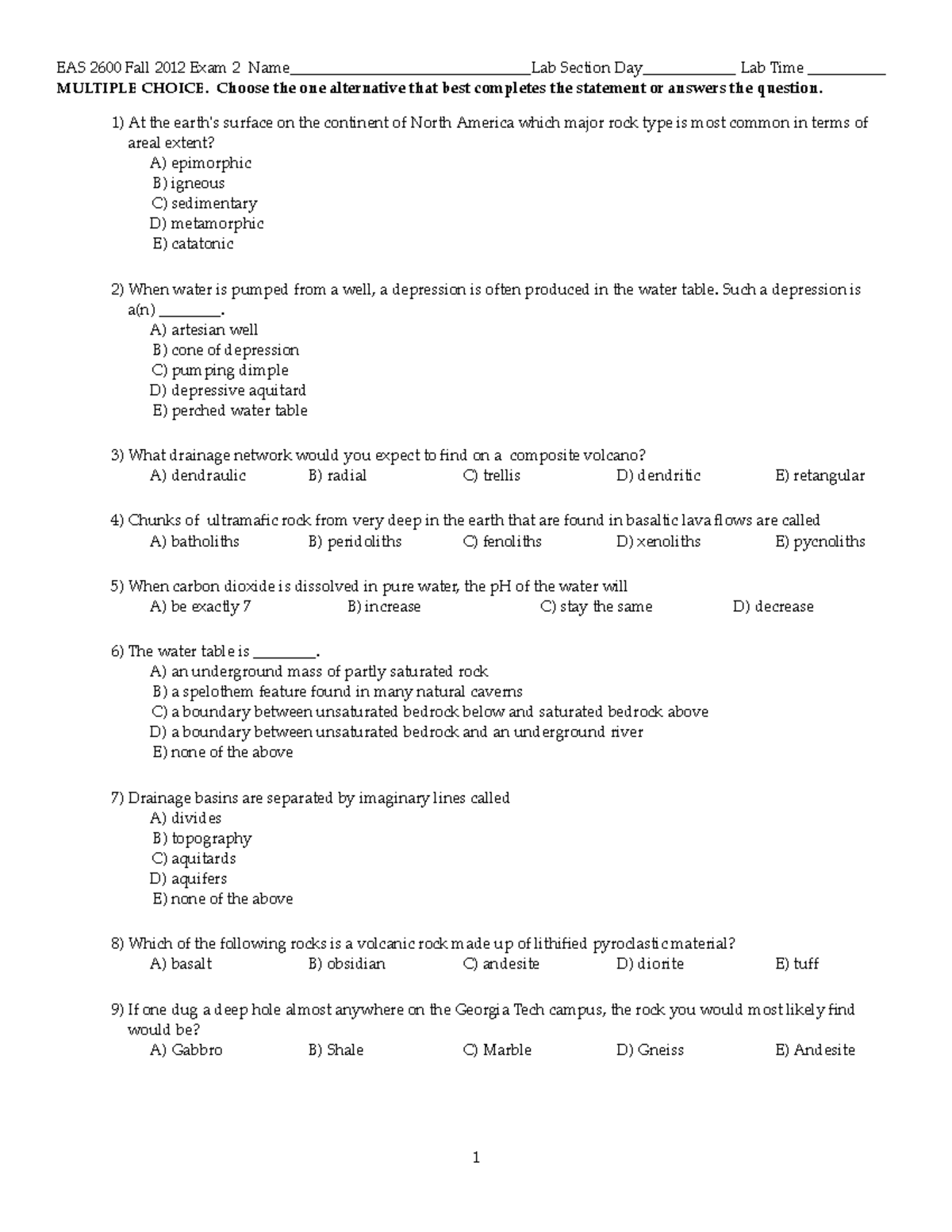 EAS 2600 Fall 2012 Exam 2 Name____Lab Section Day____ Lab Time ____

MULTIPLE CHOICE. Choose the one alternative that best completes the statement or answers the question.

1) At the earth's surface on the continent of North America which major rock type is most common in terms of areal extent?
A) epimorphic
B) igneous
C) sedimentary
D) metamorphic
E) catatonic

2) When water is pumped from a well, a depression is often produced in the water table. Such a depression is a(n) ____.
A) artesian well
B) cone of depression
C) pumping dimple
D) depressive aquitard
E) perched water table

3) What drainage network would you expect to find on a composite volcano?
A) dendraulic B) radial C) trellis D) dendritic E) retangular

4) Chunks of ultramafic rock from very deep in the earth that are found in basaltic lava flows are called
A) batholiths B) peridoliths C) fenoliths D) xenoliths E) pycnoliths

5) When carbon dioxide is dissolved in pure water, the pH of the water will
A) be exactly 7 B) increase C) stay the same D) decrease

6) The water table is ____.
A) an underground mass of partly saturated rock
B) a spelothem feature found in many natural caverns
C) a boundary between unsaturated bedrock below and saturated bedrock above
D) a boundary between unsaturated bedrock and an underground river
E) none of the above

7) Drainage basins are separated by imaginary lines called
A) divides
B) topography
C) aquitards
D) aquifers
E) none of the above

8) Which of the following rocks is a volcanic rock made up of lithified pyroclastic material?
A) basalt B) obsidian C) andesite D) diorite E) tuff

9) If one dug a deep hole almost anywhere on the Georgia Tech campus, the rock you would most likely find would be?
A) Gabbro B) Shale C) Marble D) Gneiss E) Andesite

1